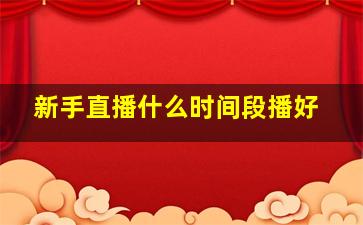 新手直播什么时间段播好